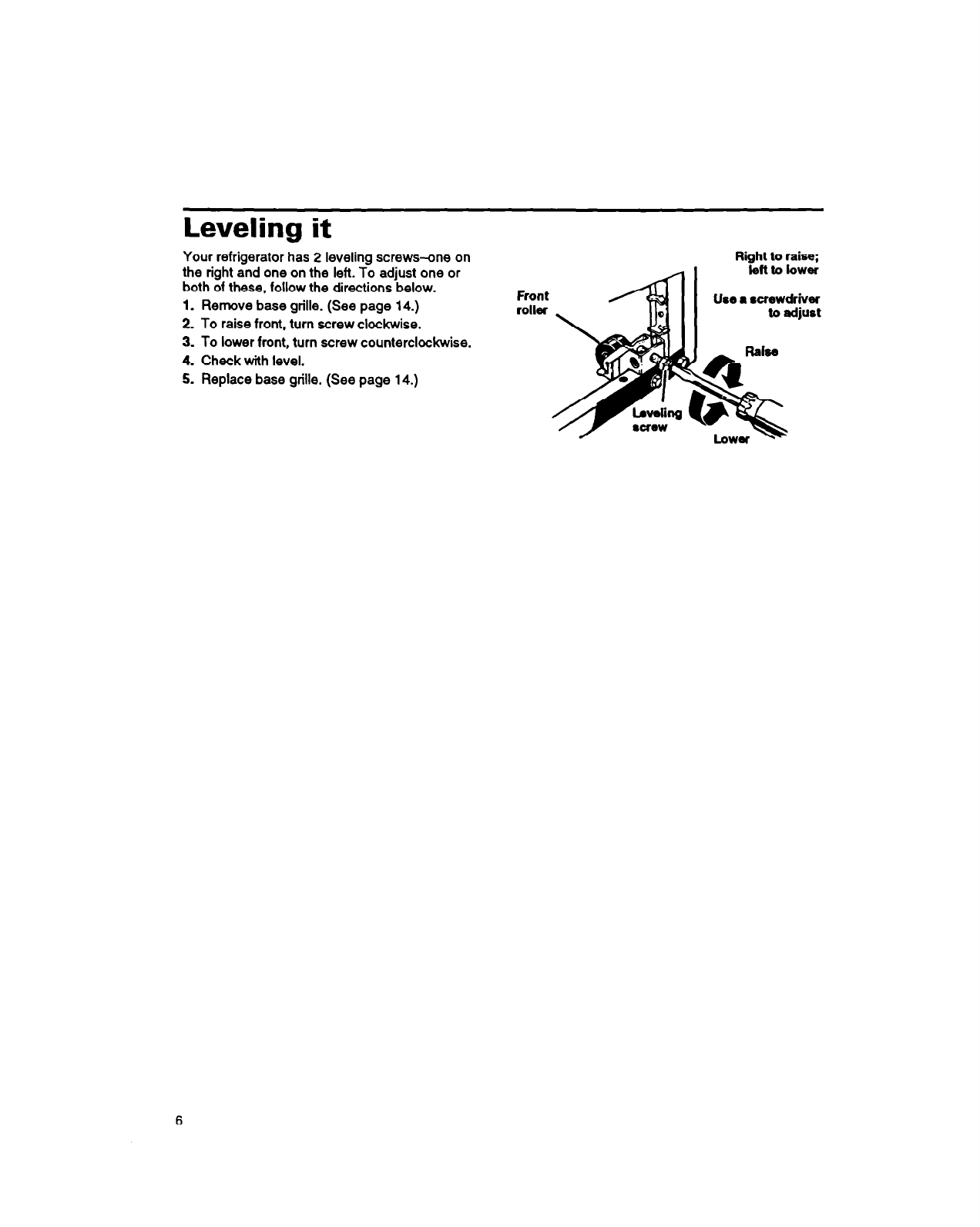 Leveling it

Your refrigerator has 2 leveling screws–one on the right and one on the left. To adjust one or both of these, follow the directions below.

1. Remove base grille. (See page 14.)
2. To raise front, turn screw clockwise.
3. To lower front, turn screw counterclockwise.
4. Check with level.
5. Replace base grille. (See page 14.)

Front roller

Right to raise; left to lower

Use a screwdriver to adjust

Raise

Leveling screw

Lower

6